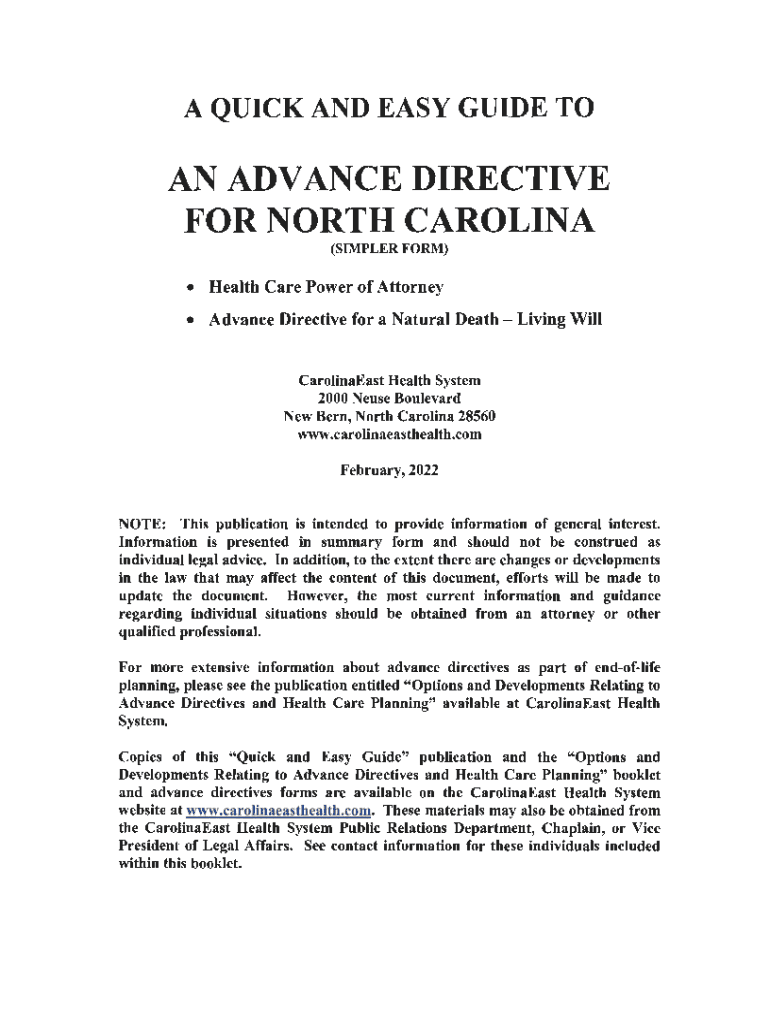 A QUICK AND EASY GUIDE TO

AN ADVANCE DIRECTIVE FOR NORTH CAROLINA
(SIMPLER FORM)

• Health Care Power of Attorney
• Advance Directive for a Natural Death – Living Will

CarolinaEast Health System
2000 Neuse Boulevard
New Bern, North Carolina 28560
www.carolinaeasthealth.com

February, 2022

NOTE: This publication is intended to provide information of general interest. Information is presented in summary form and should not be construed as individual legal advice. In addition, to the extent there are changes or developments in the law that may affect the content of this document, efforts will be made to update the document. However, the most current information and guidance regarding individual situations should be obtained from an attorney or other qualified professional.

For more extensive information about advance directives as part of end-of-life planning, please see the publication entitled "Options and Developments Relating to Advance Directives and Health Care Planning" available at CarolinaEast Health System.

Copies of this "Quick and Easy Guide" publication and the "Options and Developments Relating to Advance Directives and Health Care Planning" booklet and advance directives forms are available on the CarolinaEast Health System website at www.carolinaeasthealth.com. These materials may also be obtained from the CarolinaEast Health System Public Relations Department, Chaplain, or Vice President of Legal Affairs. See contact information for these individuals included within this booklet.